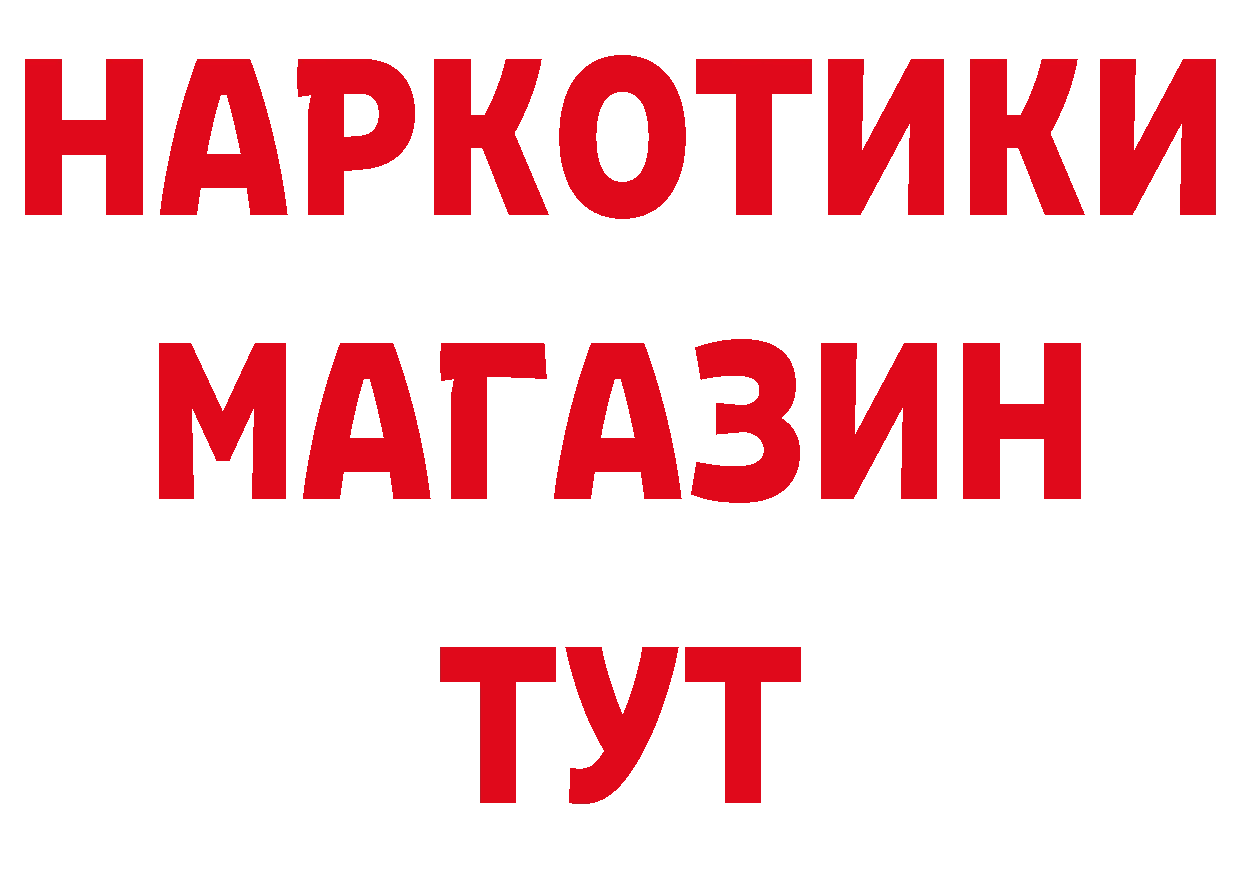 НАРКОТИКИ
МАГАЗИН
ТУТ